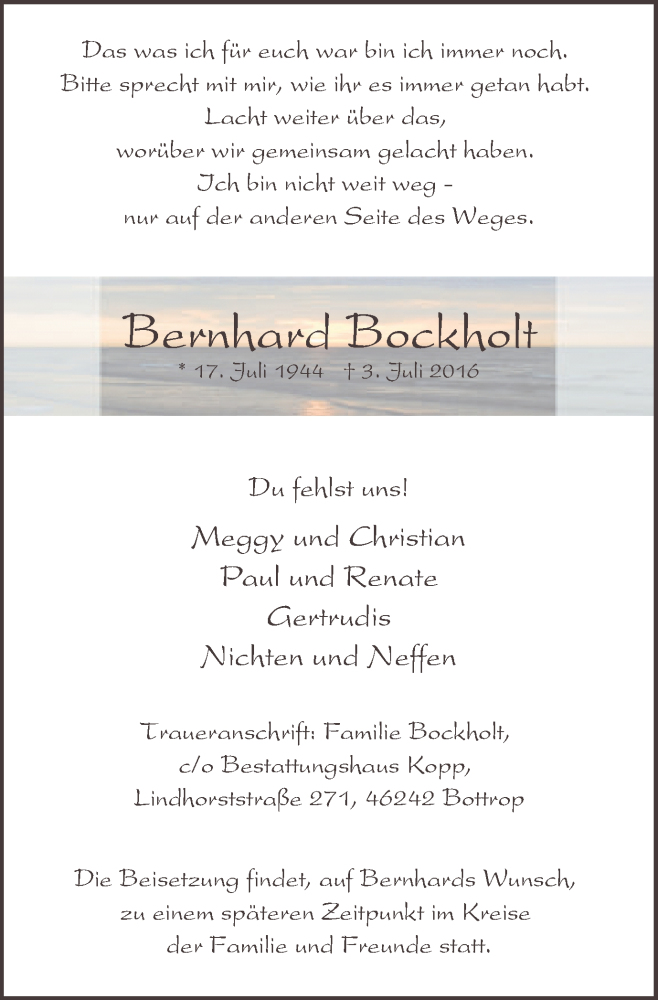 Das was ich für euch war bin ich immer noch.
Bitte sprecht mit mir, wie ihr es immer getan habt.
Lacht weiter über das,
worüber wir gemeinsam gelacht haben.
Ich bin nicht weit weg –
nur auf der anderen Seite des Weges.

Bernhard Bockholt
* 17. Juli 1944 † 3. Juli 2016

Du fehlst uns!

Meggy und Christian
Paul und Renate
Gertrudis
Nichten und Neffen

Traueranschrift: Familie Bockholt,
c/o Bestattungshaus Kopp,
Lindhorststraße 271, 46242 Bottrop

Die Beisetzung findet, auf Bernhards Wunsch,
zu einem späteren Zeitpunkt im Kreise
der Familie und Freunde statt.